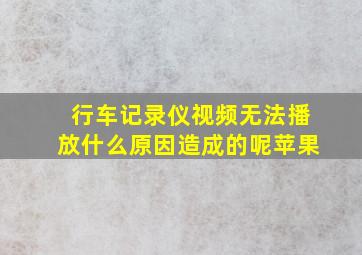 行车记录仪视频无法播放什么原因造成的呢苹果